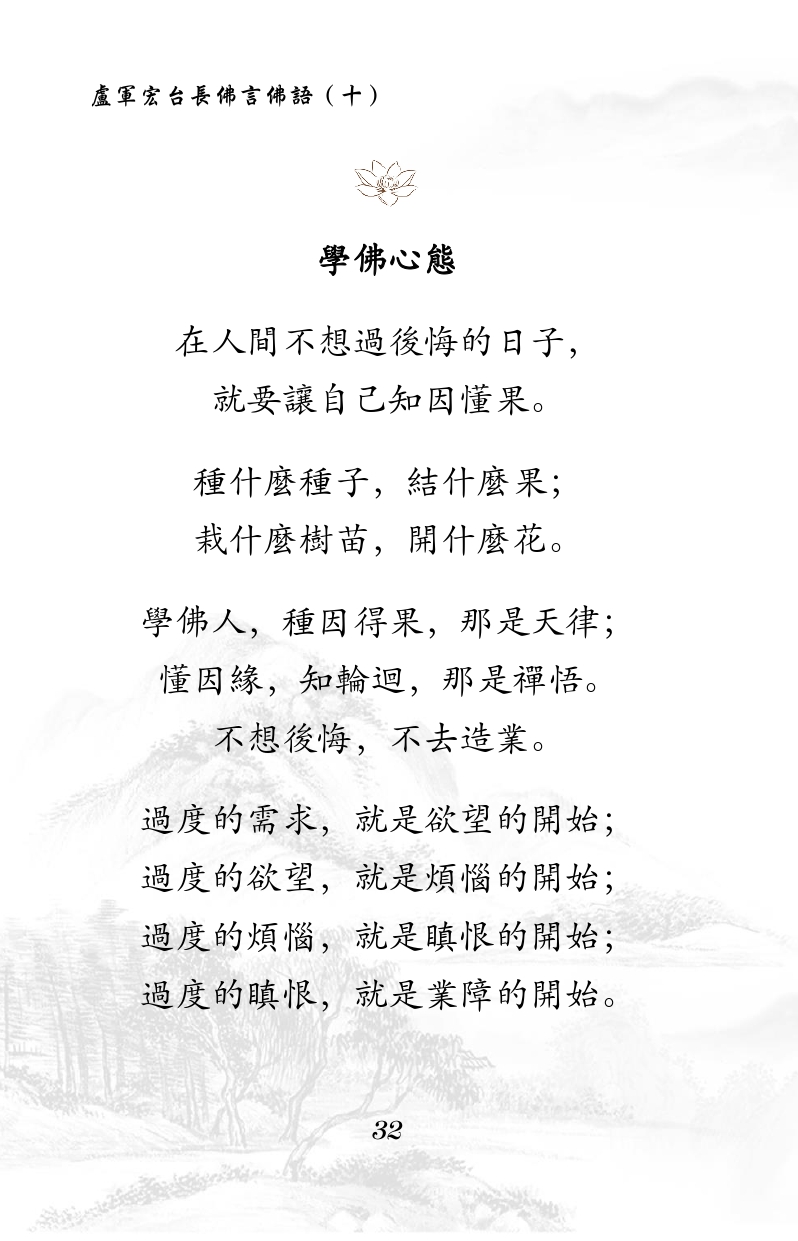 盧軍宏台長佛言佛語（十）

學佛心態

在人間不想過後悔的日子，
就要讓自己知因懂果。

種什麼種子，結什麼果；
栽什麼樹苗，開什麼花。

學佛人，種因得果，那是天律；
懂因緣，知輪迴，那是禪悟。
不想後悔，不去造業。

過度的需求，就是欲望的開始；
過度的欲望，就是煩惱的開始；
過度的煩惱，就是瞋恨的開始；
過度的瞋恨，就是業障的開始。

32